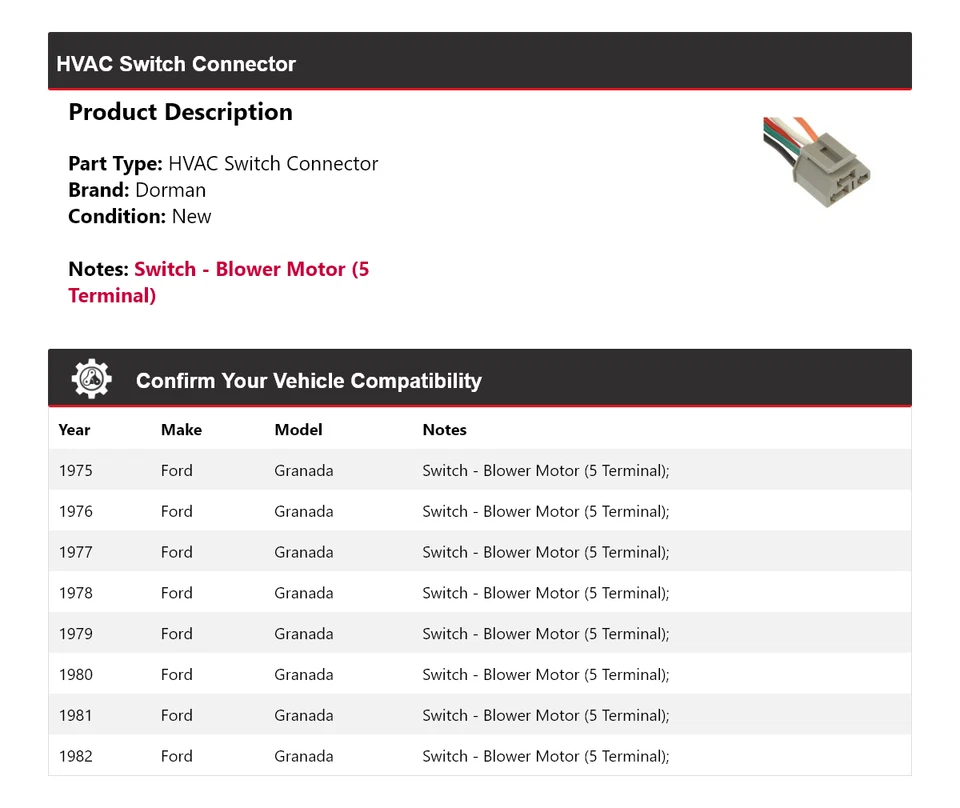 HVAC Switch Connector

Product Description

Part Type: HVAC Switch Connector
Brand: Dorman
Condition: New

Notes: Switch - Blower Motor (5 Terminal)

Confirm Your Vehicle Compatibility

| Year | Make | Model | Notes |
|---|---|---|---|
| 1975 | Ford | Granada | Switch - Blower Motor (5 Terminal); |
| 1976 | Ford | Granada | Switch - Blower Motor (5 Terminal); |
| 1977 | Ford | Granada | Switch - Blower Motor (5 Terminal); |
| 1978 | Ford | Granada | Switch - Blower Motor (5 Terminal); |
| 1979 | Ford | Granada | Switch - Blower Motor (5 Terminal); |
| 1980 | Ford | Granada | Switch - Blower Motor (5 Terminal); |
| 1981 | Ford | Granada | Switch - Blower Motor (5 Terminal); |
| 1982 | Ford | Granada | Switch - Blower Motor (5 Terminal); |